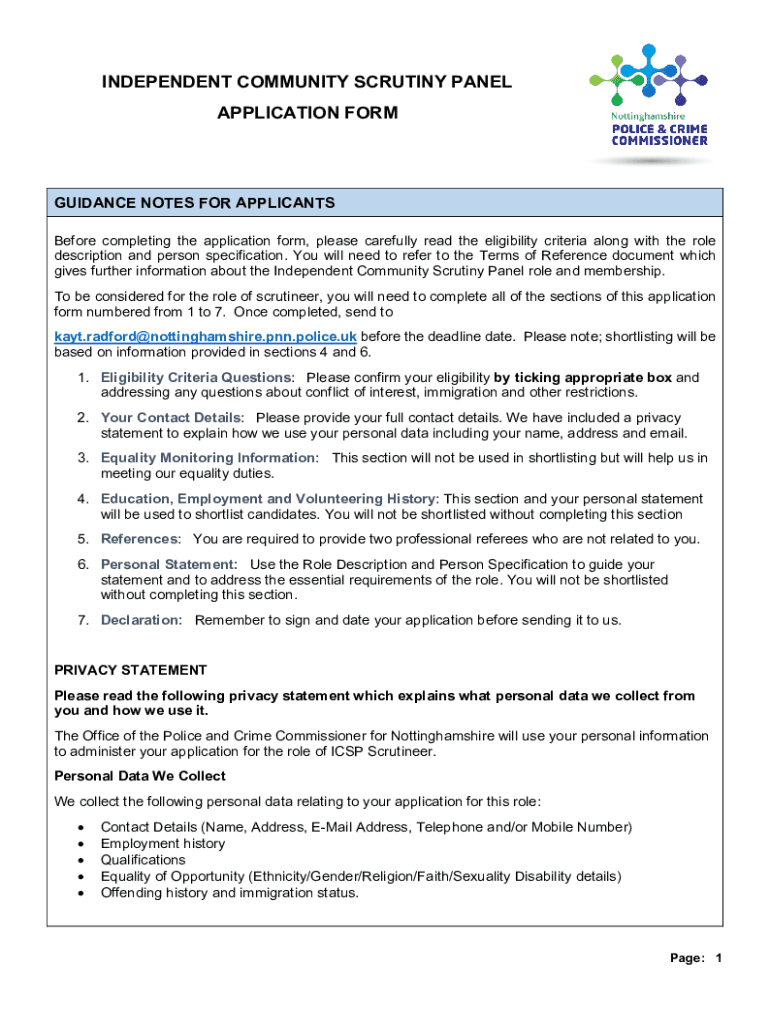 INDEPENDENT COMMUNITY SCRUTINY PANEL

APPLICATION FORM

Nottinghamshire
POLICE & CRIME
COMMISSIONER

GUIDANCE NOTES FOR APPLICANTS

Before completing the application form, please carefully read the eligibility criteria along with the role description and person specification. You will need to refer to the Terms of Reference document which gives further information about the Independent Community Scrutiny Panel role and membership.

To be considered for the role of scrutineer, you will need to complete all of the sections of this application form numbered from 1 to 7. Once completed, send to

kayt.radford@nottinghamshire.pnn.police.uk before the deadline date. Please note; shortlisting will be based on information provided in sections 4 and 6.

1. Eligibility Criteria Questions: Please confirm your eligibility by ticking appropriate box and addressing any questions about conflict of interest, immigration and other restrictions.

2. Your Contact Details: Please provide your full contact details. We have included a privacy statement to explain how we use your personal data including your name, address and email.

3. Equality Monitoring Information: This section will not be used in shortlisting but will help us in meeting our equality duties.

4. Education, Employment and Volunteering History: This section and your personal statement will be used to shortlist candidates. You will not be shortlisted without completing this section

5. References: You are required to provide two professional referees who are not related to you.

6. Personal Statement: Use the Role Description and Person Specification to guide your statement and to address the essential requirements of the role. You will not be shortlisted without completing this section.

7. Declaration: Remember to sign and date your application before sending it to us.

PRIVACY STATEMENT

Please read the following privacy statement which explains what personal data we collect from you and how we use it.

The Office of the Police and Crime Commissioner for Nottinghamshire will use your personal information to administer your application for the role of ICSP Scrutineer.

Personal Data We Collect

We collect the following personal data relating to your application for this role:

• Contact Details (Name, Address, E-Mail Address, Telephone and/or Mobile Number)
• Employment history
• Qualifications
• Equality of Opportunity (Ethnicity/Gender/Religion/Faith/Sexuality Disability details)
• Offending history and immigration status.

Page: 1